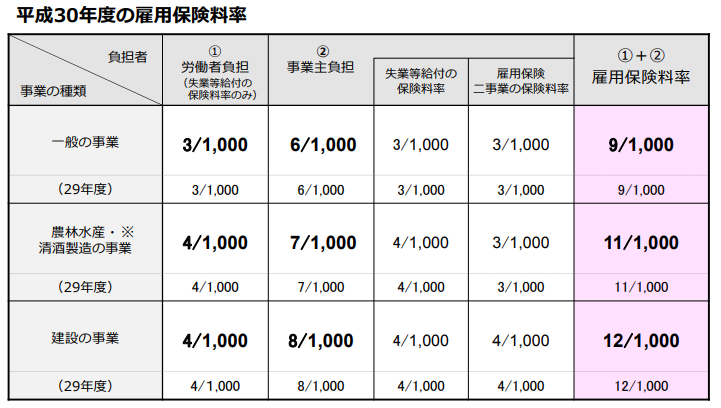 平成30年度の雇用保険料率

| 負担者 / 事業の種類 | ① 労働者負担 （失業等給付の保険料率のみ） | ② 事業主負担 | 失業等給付の保険料率 | 雇用保険二事業の保険料率 | ①＋② 雇用保険料率 |
|---|---|---|---|---|---|
| 一般の事業 | 3/1,000 | 6/1,000 | 3/1,000 | 3/1,000 | 9/1,000 |
| （29年度） | 3/1,000 | 6/1,000 | 3/1,000 | 3/1,000 | 9/1,000 |
| 農林水産・※ 清酒製造の事業 | 4/1,000 | 7/1,000 | 4/1,000 | 3/1,000 | 11/1,000 |
| （29年度） | 4/1,000 | 7/1,000 | 4/1,000 | 3/1,000 | 11/1,000 |
| 建設の事業 | 4/1,000 | 8/1,000 | 4/1,000 | 4/1,000 | 12/1,000 |
| （29年度） | 4/1,000 | 8/1,000 | 4/1,000 | 4/1,000 | 12/1,000 |